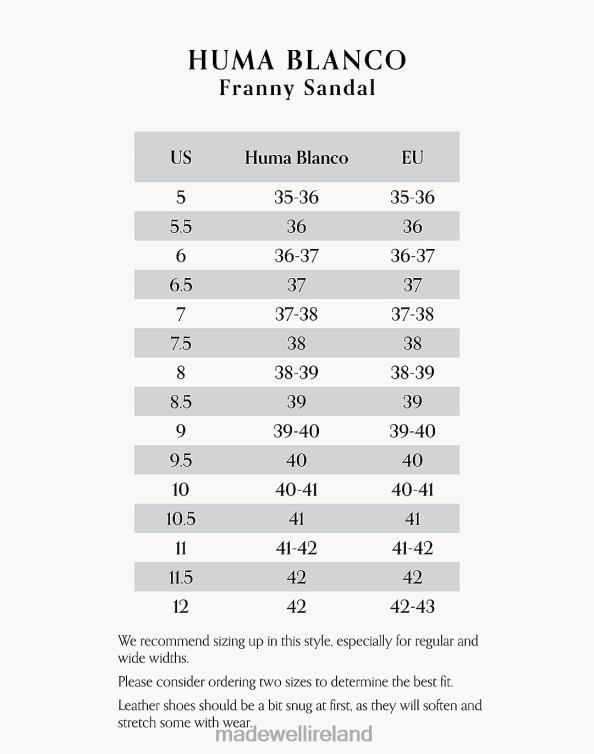 HUMA BLANCO
Franny Sandal

| US | Huma Blanco | EU |
|---|---|---|
| 5 | 35-36 | 35-36 |
| 5.5 | 36 | 36 |
| 6 | 36-37 | 36-37 |
| 6.5 | 37 | 37 |
| 7 | 37-38 | 37-38 |
| 7.5 | 38 | 38 |
| 8 | 38-39 | 38-39 |
| 8.5 | 39 | 39 |
| 9 | 39-40 | 39-40 |
| 9.5 | 40 | 40 |
| 10 | 40-41 | 40-41 |
| 10.5 | 41 | 41 |
| 11 | 41-42 | 41-42 |
| 11.5 | 42 | 42 |
| 12 | 42 | 42-43 |

We recommend sizing up in this style, especially for regular and wide widths.

Please consider ordering two sizes to determine the best fit.

Leather shoes should be a bit snug at first, as they will soften and stretch some with wear.

madewellireland